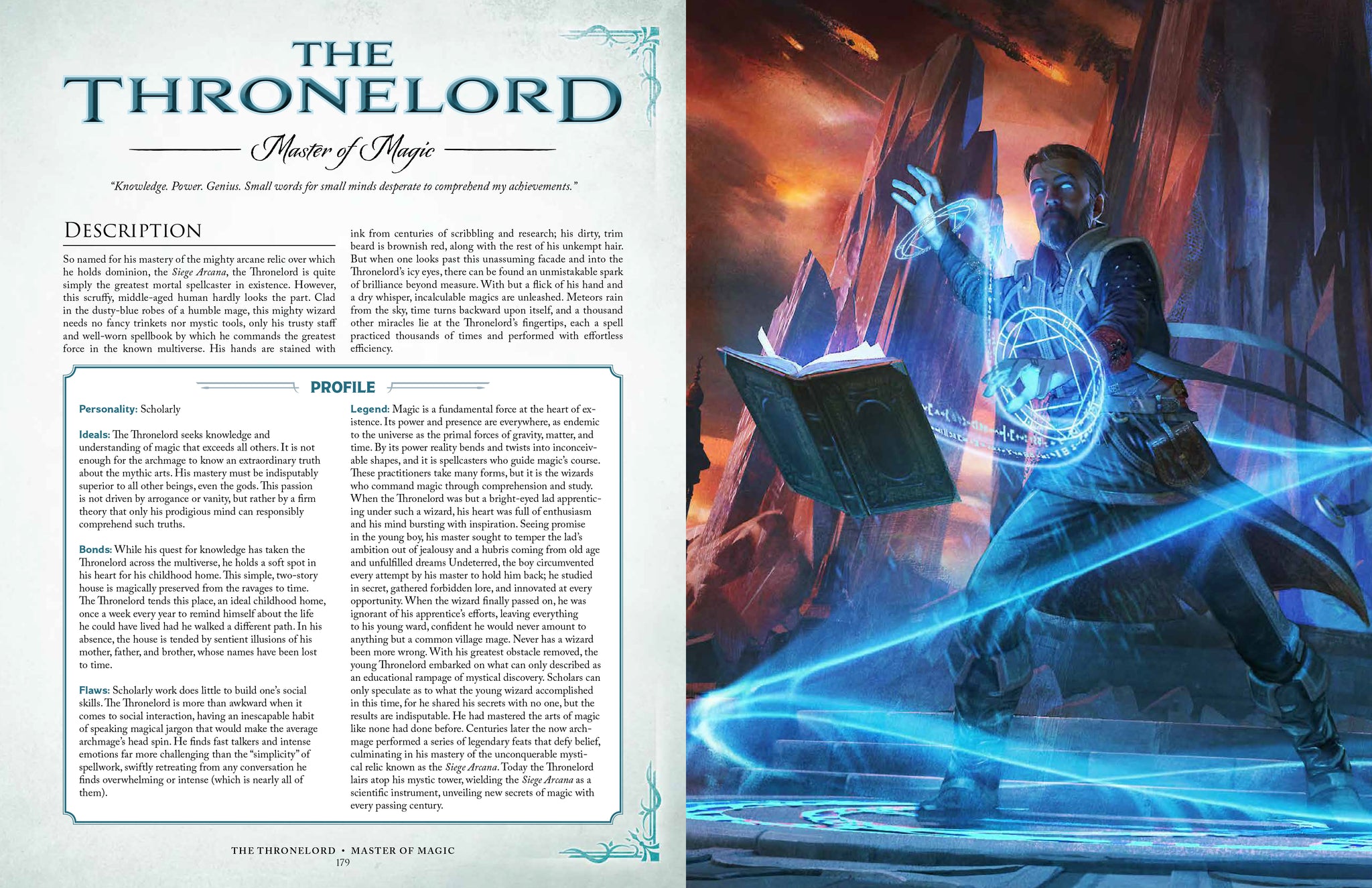 THE THRONELORD

Master of Magic

"Knowledge. Power. Genius. Small words for small minds desperate to comprehend my achievements."

DESCRIPTION

So named for his mastery of the mighty arcane relic over which he holds dominion, the Siege Arcana, the Thronelord is quite simply the greatest mortal spellcaster in existence. However, this scruffy, middle-aged human hardly looks the part. Clad in the dusty-blue robes of a humble mage, this mighty wizard needs no fancy trinkets nor mystic tools, only his trusty staff and well-worn spellbook by which he commands the greatest force in the known multiverse. His hands are stained with ink from centuries of scribbling and research; his dirty, trim beard is brownish red, along with the rest of his unkempt hair. But when one looks past this unassuming facade and into the Thronelord's icy eyes, there can be found an unmistakable spark of brilliance beyond measure. With but a flick of his hand and a dry whisper, incalculable magics are unleashed. Meteors rain from the sky, time turns backward upon itself, and a thousand other miracles lie at the Thronelord's fingertips, each a spell practiced thousands of times and performed with effortless efficiency.

PROFILE

Personality: Scholarly

Ideals: The Thronelord seeks knowledge and understanding of magic that exceeds all others. It is not enough for the archmage to know an extraordinary truth about the mythic arts. His mastery must be indisputably superior to all other beings, even the gods. This passion is not driven by arrogance or vanity, but rather by a firm theory that only his prodigious mind can responsibly comprehend such truths.

Bonds: While his quest for knowledge has taken the Thronelord across the multiverse, he holds a soft spot in his heart for his childhood home. This simple, two-story house is magically preserved from the ravages to time. The Thronelord tends this place, an ideal childhood home, once a week every year to remind himself about the life he could have lived had he walked a different path. In his absence, the house is tended by sentient illusions of his mother, father, and brother, whose names have been lost to time.

Flaws: Scholarly work does little to build one's social skills. The Thronelord is more than awkward when it comes to social interaction, having an inescapable habit of speaking magical jargon that would make the average archmage's head spin. He finds fast talkers and intense emotions far more challenging than the "simplicity" of spellwork, swiftly retreating from any conversation he finds overwhelming or intense (which is nearly all of them).

Legend: Magic is a fundamental force at the heart of existence. Its power and presence are everywhere, as endemic to the universe as the primal forces of gravity, matter, and time. By its power reality bends and twists into inconceivable shapes, and it is spellcasters who guide magic's course. These practitioners take many forms, but it is the wizards who command magic through comprehension and study. When the Thronelord was but a bright-eyed lad apprenticing under such a wizard, his heart was full of enthusiasm and his mind bursting with inspiration. Seeing promise in the young boy, his master sought to temper the lad's ambition out of jealousy and a hubris coming from old age and unfulfilled dreams Undeterred, the boy circumvented every attempt by his master to hold him back; he studied in secret, gathered forbidden lore, and innovated at every opportunity. When the wizard finally passed on, he was ignorant of his apprentice's efforts, leaving everything to his young ward, confident he would never amount to anything but a common village mage. Never has a wizard been more wrong. With his greatest obstacle removed, the young Thronelord embarked on what can only described as an educational rampage of mystical discovery. Scholars can only speculate as to what the young wizard accomplished in this time, for he shared his secrets with no one, but the results are indisputable. He had mastered the arts of magic like none had done before. Centuries later the now archmage performed a series of legendary feats that defy belief, culminating in his mastery of the unconquerable mystical relic known as the Siege Arcana. Today the Thronelord lairs atop his mystic tower, wielding the Siege Arcana as a scientific instrument, unveiling new secrets of magic with every passing century.

THE THRONELORD • MASTER OF MAGIC
179